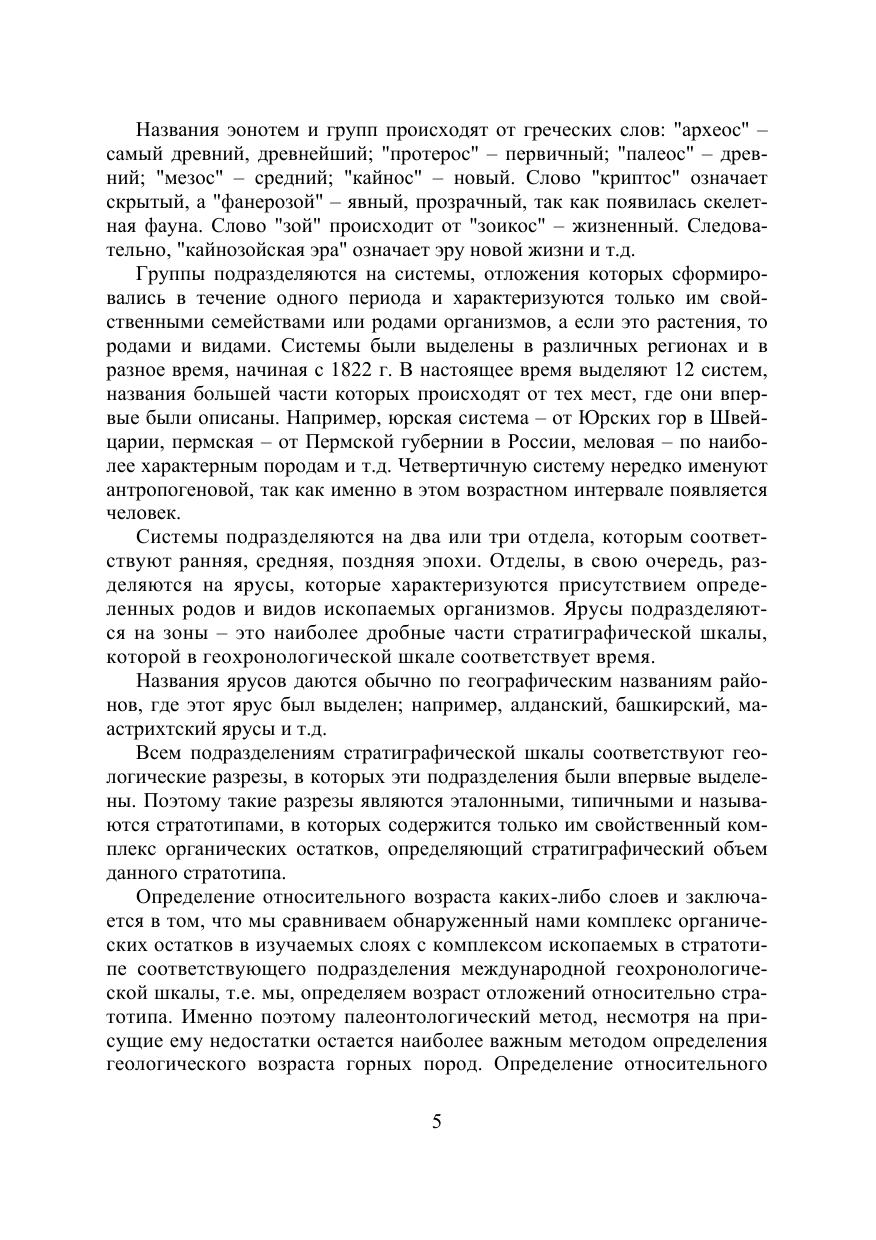 Названия эонотем и групп происходят от греческих слов: "археос" – самый древний, древнейший; "протерос" – первичный; "палеос" – древний; "мезос" – средний; "кайнос" – новый. Слово "криптос" означает скрытый, а "фанерозой" – явный, прозрачный, так как появилась скелетная фауна. Слово "зой" происходит от "зоикос" – жизненный. Следовательно, "кайнозойская эра" означает эру новой жизни и т.д.

Группы подразделяются на системы, отложения которых сформировались в течение одного периода и характеризуются только им свойственными семействами или родами организмов, а если это растения, то родами и видами. Системы были выделены в различных регионах и в разное время, начиная с 1822 г. В настоящее время выделяют 12 систем, названия большей части которых происходят от тех мест, где они впервые были описаны. Например, юрская система – от Юрских гор в Швейцарии, пермская – от Пермской губернии в России, меловая – по наиболее характерным породам и т.д. Четвертичную систему нередко именуют антропогеновой, так как именно в этом возрастном интервале появляется человек.

Системы подразделяются на два или три отдела, которым соответствуют ранняя, средняя, поздняя эпохи. Отделы, в свою очередь, разделяются на ярусы, которые характеризуются присутствием определенных родов и видов ископаемых организмов. Ярусы подразделяются на зоны – это наиболее дробные части стратиграфической шкалы, которой в геохронологической шкале соответствует время.

Названия ярусов даются обычно по географическим названиям районов, где этот ярус был выделен; например, алданский, башкирский, маастрихтский ярусы и т.д.

Всем подразделениям стратиграфической шкалы соответствуют геологические разрезы, в которых эти подразделения были впервые выделены. Поэтому такие разрезы являются эталонными, типичными и называются стратотипами, в которых содержится только им свойственный комплекс органических остатков, определяющий стратиграфический объем данного стратотипа.

Определение относительного возраста каких-либо слоев и заключается в том, что мы сравниваем обнаруженный нами комплекс органических остатков в изучаемых слоях с комплексом ископаемых в стратотипе соответствующего подразделения международной геохронологической шкалы, т.е. мы, определяем возраст отложений относительно стратотипа. Именно поэтому палеонтологический метод, несмотря на присущие ему недостатки остается наиболее важным методом определения геологического возраста горных пород. Определение относительного

5